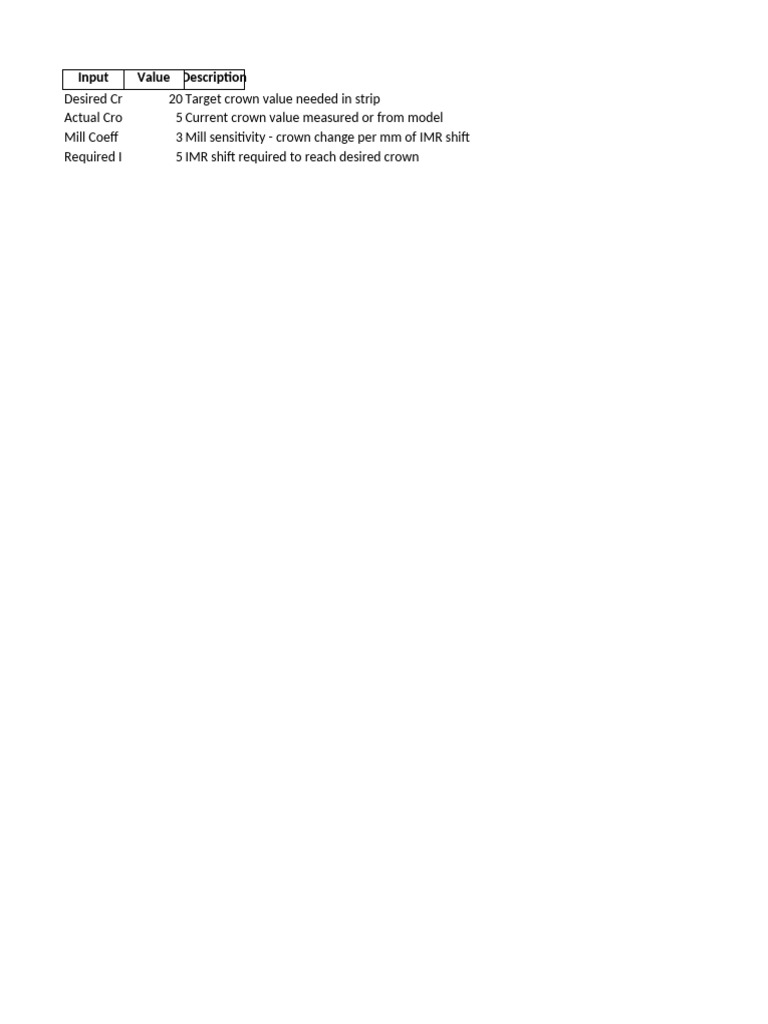 | Input | Value | Description |
|---|---|---|
| Desired Cr | 20 | Target crown value needed in strip |
| Actual Cro | 5 | Current crown value measured or from model |
| Mill Coeff | 3 | Mill sensitivity - crown change per mm of IMR shift |
| Required I | 5 | IMR shift required to reach desired crown |